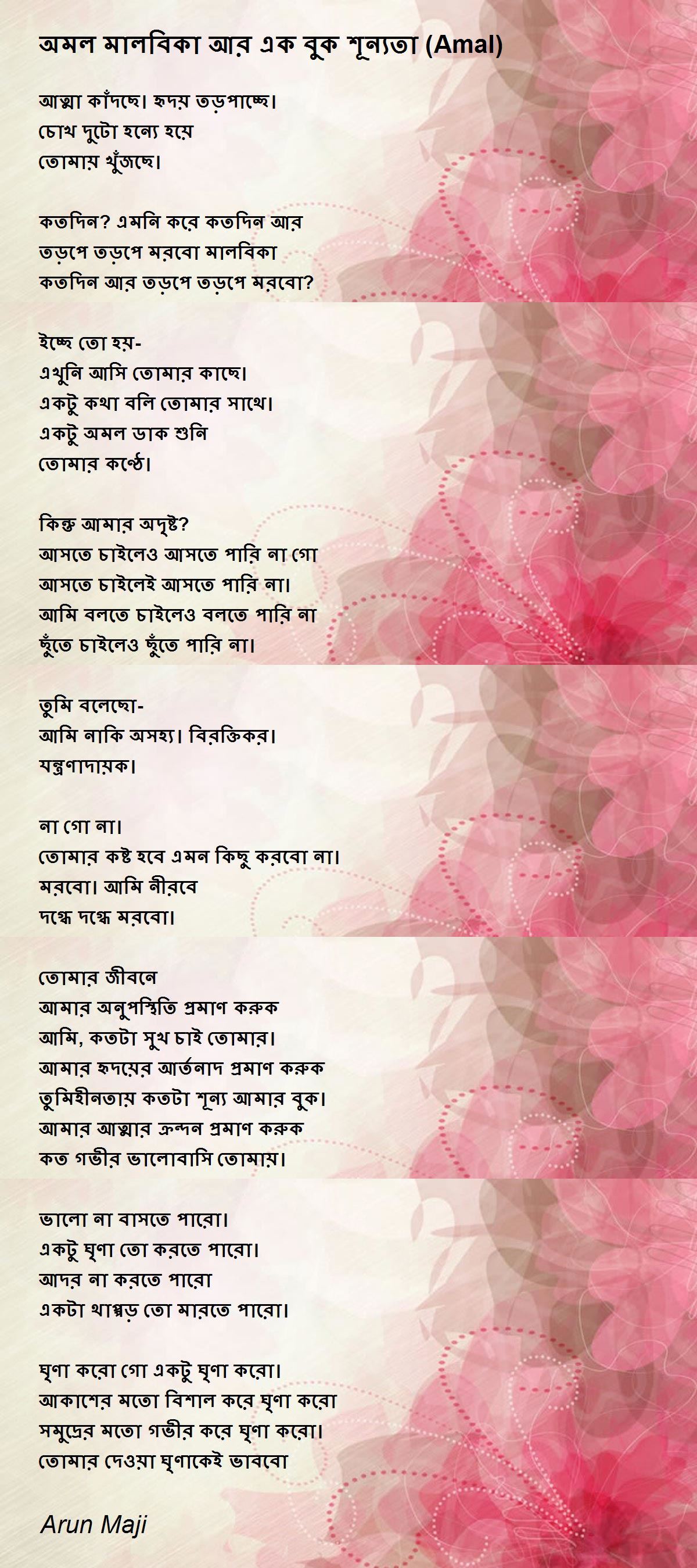 অমল মালবিকা আর এক বুক শূন্যতা (Amal)

আত্মা কাঁদছে। হৃদয় তড়পাচ্ছে।
চোখ দুটো হন্যে হয়ে
তোমায় খুঁজছে।

কতদিন? এমনি করে কতদিন আর
তড়পে তড়পে মরবো মালবিকা
কতদিন আর তড়পে তড়পে মরবো?

ইচ্ছে তো হয়-
এখুনি আসি তোমার কাছে।
একটু কথা বলি তোমার সাথে।
একটু অমল ডাক শুনি
তোমার কণ্ঠে।

কিন্তু আমার অদৃষ্ট?
আসতে চাইলেও আসতে পারি না গো
আসতে চাইলেই আসতে পারি না।
আমি বলতে চাইলেও বলতে পারি না
ছুঁতে চাইলেও ছুঁতে পারি না।

তুমি বলেছো-
আমি নাকি অসহ্য। বিরক্তিকর।
যন্ত্রণাদায়ক।

না গো না।
তোমার কষ্ট হবে এমন কিছু করবো না।
মরবো। আমি নীরবে
দগ্ধে দগ্ধে মরবো।

তোমার জীবনে
আমার অনুপস্থিতি প্রমাণ করুক
আমি, কতটা সুখ চাই তোমার।
আমার হৃদয়ের আর্তনাদ প্রমাণ করুক
তুমিহীনতায় কতটা শূন্য আমার বুক।
আমার আত্মার ক্রন্দন প্রমাণ করুক
কত গভীর ভালোবাসি তোমায়।

ভালো না বাসতে পারো।
একটু ঘৃণা তো করতে পারো।
আদর না করতে পারো
একটা থাপ্পড় তো মারতে পারো।

ঘৃণা করো গো একটু ঘৃণা করো।
আকাশের মতো বিশাল করে ঘৃণা করো
সমুদ্রের মতো গভীর করে ঘৃণা করো।
তোমার দেওয়া ঘৃণাকেই ভাববো

Arun Maji